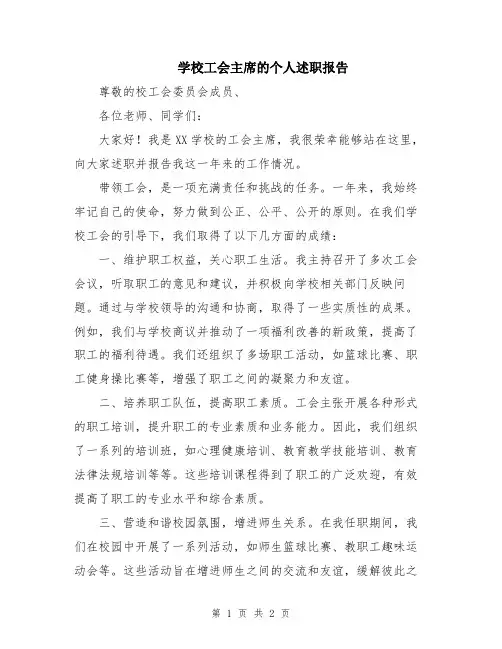 学校工会主席的个人述职报告

尊敬的校工会委员会成员、

各位老师、同学们：

大家好！我是XX学校的工会主席，我很荣幸能够站在这里，向大家述职并报告我这一年来的工作情况。

带领工会，是一项充满责任和挑战的任务。一年来，我始终牢记自己的使命，努力做到公正、公平、公开的原则。在我们学校工会的引导下，我们取得了以下几方面的成绩：

一、维护职工权益，关心职工生活。我主持召开了多次工会会议，听取职工的意见和建议，并积极向学校相关部门反映问题。通过与学校领导的沟通和协商，取得了一些实质性的成果。例如，我们与学校商议并推动了一项福利改善的新政策，提高了职工的福利待遇。我们还组织了多场职工活动，如篮球比赛、职工健身操比赛等，增强了职工之间的凝聚力和友谊。

二、培养职工队伍，提高职工素质。工会主张开展各种形式的职工培训，提升职工的专业素质和业务能力。因此，我们组织了一系列的培训班，如心理健康培训、教育教学技能培训、教育法律法规培训等等。这些培训课程得到了职工的广泛欢迎，有效提高了职工的专业水平和综合素质。

三、营造和谐校园氛围，增进师生关系。在我任职期间，我们在校园中开展了一系列活动，如师生篮球比赛、教职工趣味运动会等。这些活动旨在增进师生之间的交流和友谊，缓解彼此之

第 1 页 共 2 页